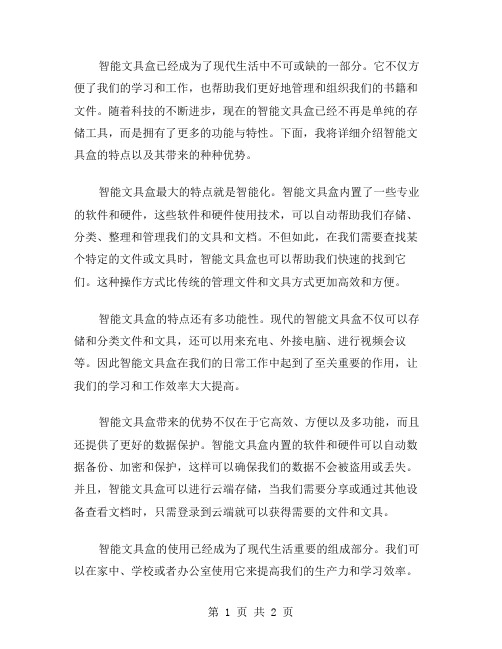 智能文具盒已经成为了现代生活中不可或缺的一部分。它不仅方便了我们的学习和工作，也帮助我们更好地管理和组织我们的书籍和文件。随着科技的不断进步，现在的智能文具盒已经不再是单纯的存储工具，而是拥有了更多的功能与特性。下面，我将详细介绍智能文具盒的特点以及其带来的种种优势。

智能文具盒最大的特点就是智能化。智能文具盒内置了一些专业的软件和硬件，这些软件和硬件使用技术，可以自动帮助我们存储、分类、整理和管理我们的文具和文档。不但如此，在我们需要查找某个特定的文件或文具时，智能文具盒也可以帮助我们快速的找到它们。这种操作方式比传统的管理文件和文具方式更加高效和方便。

智能文具盒的特点还有多功能性。现代的智能文具盒不仅可以存储和分类文件和文具，还可以用来充电、外接电脑、进行视频会议等。因此智能文具盒在我们的日常工作中起到了至关重要的作用，让我们的学习和工作效率大大提高。

智能文具盒带来的优势不仅在于它高效、方便以及多功能，而且还提供了更好的数据保护。智能文具盒内置的软件和硬件可以自动数据备份、加密和保护，这样可以确保我们的数据不会被盗用或丢失。并且，智能文具盒可以进行云端存储，当我们需要分享或通过其他设备查看文档时，只需登录到云端就可以获得需要的文件和文具。

智能文具盒的使用已经成为了现代生活重要的组成部分。我们可以在家中、学校或者办公室使用它来提高我们的生产力和学习效率。

第 1 页 共 2 页